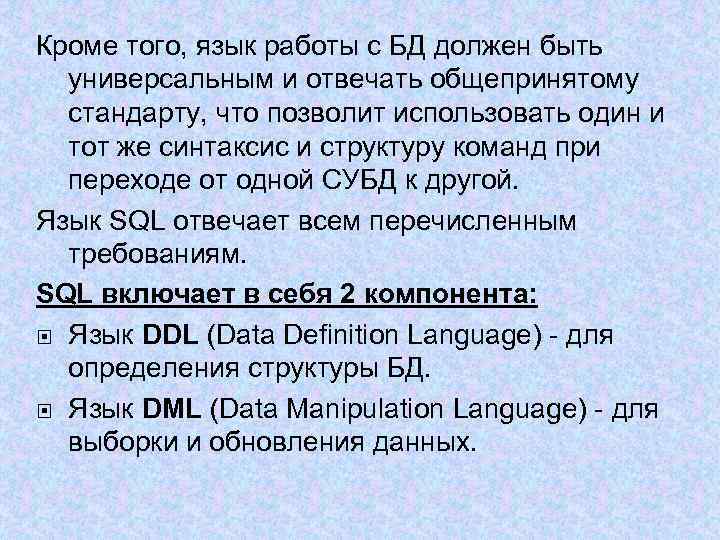 Кроме того, язык работы с БД должен быть универсальным и отвечать общепринятому стандарту, что позволит использовать один и тот же синтаксис и структуру команд при переходе от одной СУБД к другой.

Язык SQL отвечает всем перечисленным требованиям.

SQL включает в себя 2 компонента:

Язык DDL (Data Definition Language) - для определения структуры БД.

Язык DML (Data Manipulation Language) - для выборки и обновления данных.